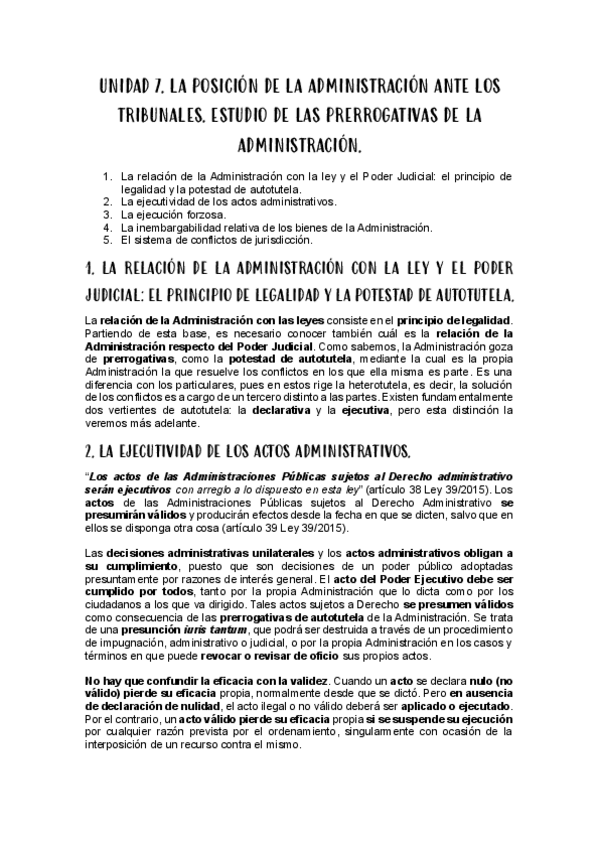 UNIDAD 7. LA POSICIÓN DE LA ADMINISTRACIÓN ANTE LOS TRIBUNALES. ESTUDIO DE LAS PRERROGATIVAS DE LA ADMINISTRACIÓN.

1. La relación de la Administración con la ley y el Poder Judicial: el principio de legalidad y la potestad de autotutela.
2. La ejecutividad de los actos administrativos.
3. La ejecución forzosa.
4. La inembargabilidad relativa de los bienes de la Administración.
5. El sistema de conflictos de jurisdicción.

1. LA RELACIÓN DE LA ADMINISTRACIÓN CON LA LEY Y EL PODER JUDICIAL: EL PRINCIPIO DE LEGALIDAD Y LA POTESTAD DE AUTOTUTELA.

La relación de la Administración con las leyes consiste en el principio de legalidad. Partiendo de esta base, es necesario conocer también cuál es la relación de la Administración respecto del Poder Judicial. Como sabemos, la Administración goza de prerrogativas, como la potestad de autotutela, mediante la cual es la propia Administración la que resuelve los conflictos en los que ella misma es parte. Es una diferencia con los particulares, pues en estos rige la heterotutela, es decir, la solución de los conflictos es a cargo de un tercero distinto a las partes. Existen fundamentalmente dos vertientes de autotutela: la declarativa y la ejecutiva, pero esta distinción la veremos más adelante.

2. LA EJECUTIVIDAD DE LOS ACTOS ADMINISTRATIVOS.

"Los actos de las Administraciones Públicas sujetos al Derecho administrativo serán ejecutivos con arreglo a lo dispuesto en esta ley" (artículo 38 Ley 39/2015). Los actos de las Administraciones Públicas sujetos al Derecho Administrativo se presumirán válidos y producirán efectos desde la fecha en que se dicten, salvo que en ellos se disponga otra cosa (artículo 39 Ley 39/2015).

Las decisiones administrativas unilaterales y los actos administrativos obligan a su cumplimiento, puesto que son decisiones de un poder público adoptadas presuntamente por razones de interés general. El acto del Poder Ejecutivo debe ser cumplido por todos, tanto por la propia Administración que lo dicta como por los ciudadanos a los que va dirigido. Tales actos sujetos a Derecho se presumen válidos como consecuencia de las prerrogativas de autotutela de la Administración. Se trata de una presunción iuris tantum, que podrá ser destruida a través de un procedimiento de impugnación, administrativo o judicial, o por la propia Administración en los casos y términos en que puede revocar o revisar de oficio sus propios actos.

No hay que confundir la eficacia con la validez. Cuando un acto se declara nulo (no válido) pierde su eficacia propia, normalmente desde que se dictó. Pero en ausencia de declaración de nulidad, el acto ilegal o no válido deberá ser aplicado o ejecutado. Por el contrario, un acto válido pierde su eficacia propia si se suspende su ejecución por cualquier razón prevista por el ordenamiento, singularmente con ocasión de la interposición de un recurso contra el mismo.